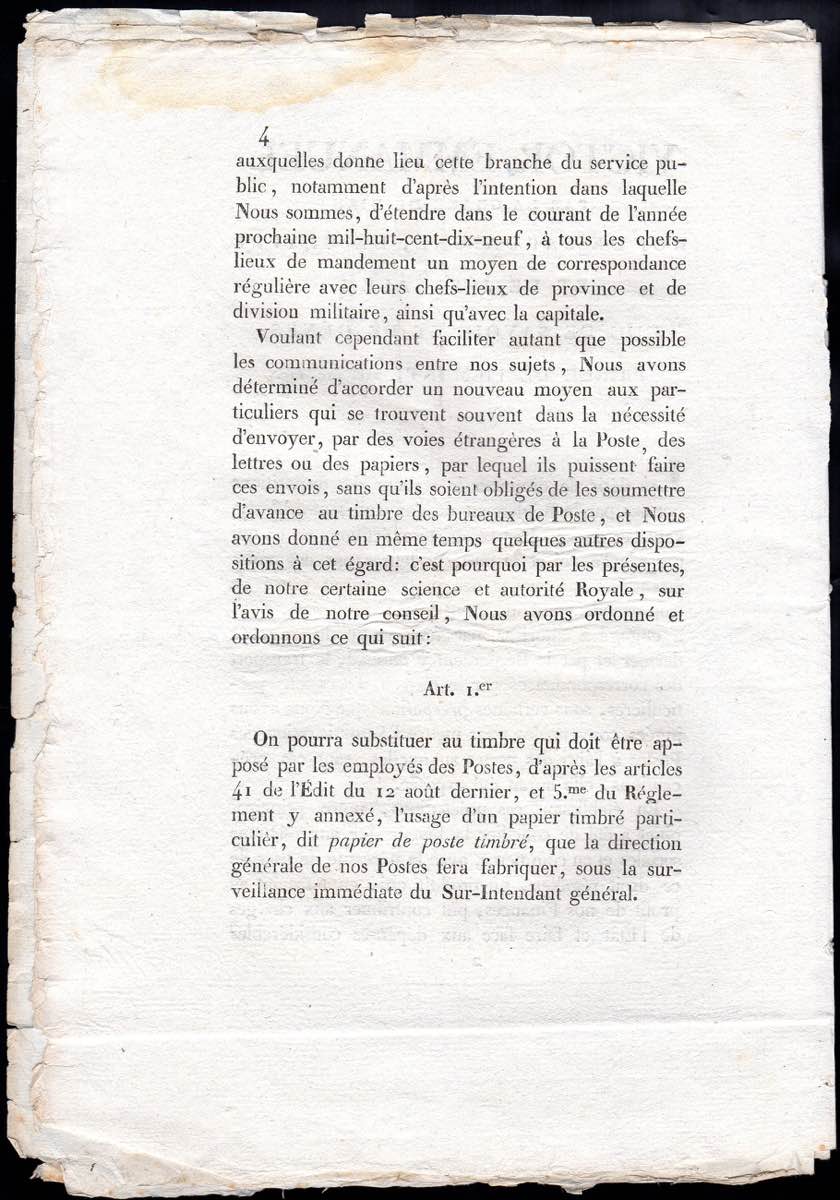 4

auxquelles donne lieu cette branche du service public, notamment d'après l'intention dans laquelle Nous sommes, d'étendre dans le courant de l'année prochaine mil-huit-cent-dix-neuf, à tous les chefs-lieux de mandement un moyen de correspondance régulière avec leurs chefs-lieux de province et de division militaire, ainsi qu'avec la capitale.

Voulant cependant faciliter autant que possible les communications entre nos sujets, Nous avons déterminé d'accorder un nouveau moyen aux particuliers qui se trouvent souvent dans la nécessité d'envoyer, par des voies étrangères à la Poste, des lettres ou des papiers, par lequel ils puissent faire ces envois, sans qu'ils soient obligés de les soumettre d'avance au timbre des bureaux de Poste, et Nous avons donné en même temps quelques autres dispositions à cet égard: c'est pourquoi par les présentes, de notre certaine science et autorité Royale, sur l'avis de notre conseil, Nous avons ordonné et ordonnons ce qui suit:

Art. 1.$^{er}$

On pourra substituer au timbre qui doit être apposé par les employés des Postes, d'après les articles 41 de l'Édit du 12 août dernier, et 5.$^{me}$ du Réglement y annexé, l'usage d'un papier timbré particulier, dit papier de poste timbré, que la direction générale de nos Postes fera fabriquer, sous la surveillance immédiate du Sur-Intendant général.